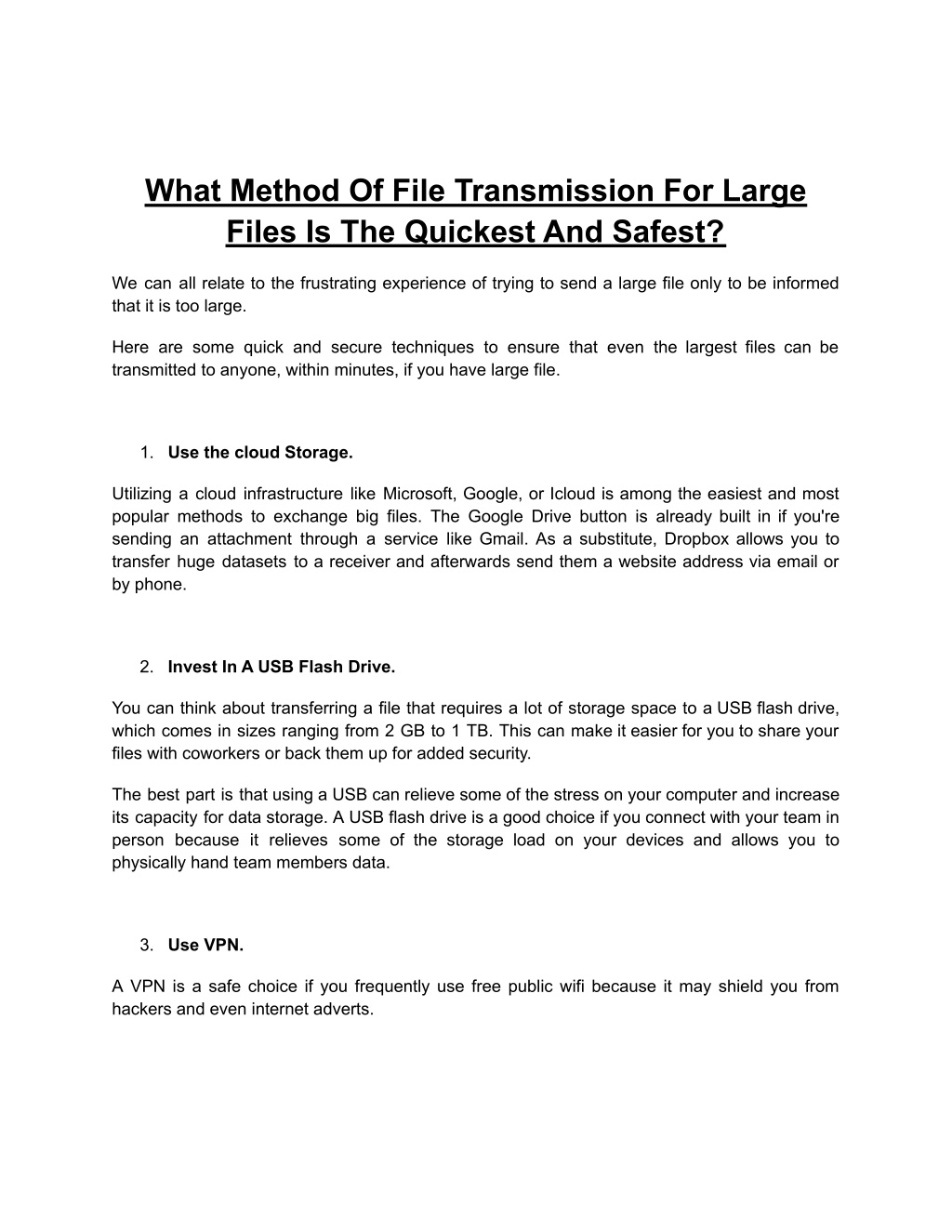 What Method Of File Transmission For Large Files Is The Quickest And Safest?

We can all relate to the frustrating experience of trying to send a large file only to be informed that it is too large.

Here are some quick and secure techniques to ensure that even the largest files can be transmitted to anyone, within minutes, if you have large file.

1. Use the cloud Storage.

Utilizing a cloud infrastructure like Microsoft, Google, or Icloud is among the easiest and most popular methods to exchange big files. The Google Drive button is already built in if you're sending an attachment through a service like Gmail. As a substitute, Dropbox allows you to transfer huge datasets to a receiver and afterwards send them a website address via email or by phone.

2. Invest In A USB Flash Drive.

You can think about transferring a file that requires a lot of storage space to a USB flash drive, which comes in sizes ranging from 2 GB to 1 TB. This can make it easier for you to share your files with coworkers or back them up for added security.

The best part is that using a USB can relieve some of the stress on your computer and increase its capacity for data storage. A USB flash drive is a good choice if you connect with your team in person because it relieves some of the storage load on your devices and allows you to physically hand team members data.

3. Use VPN.

A VPN is a safe choice if you frequently use free public wifi because it may shield you from hackers and even internet adverts.